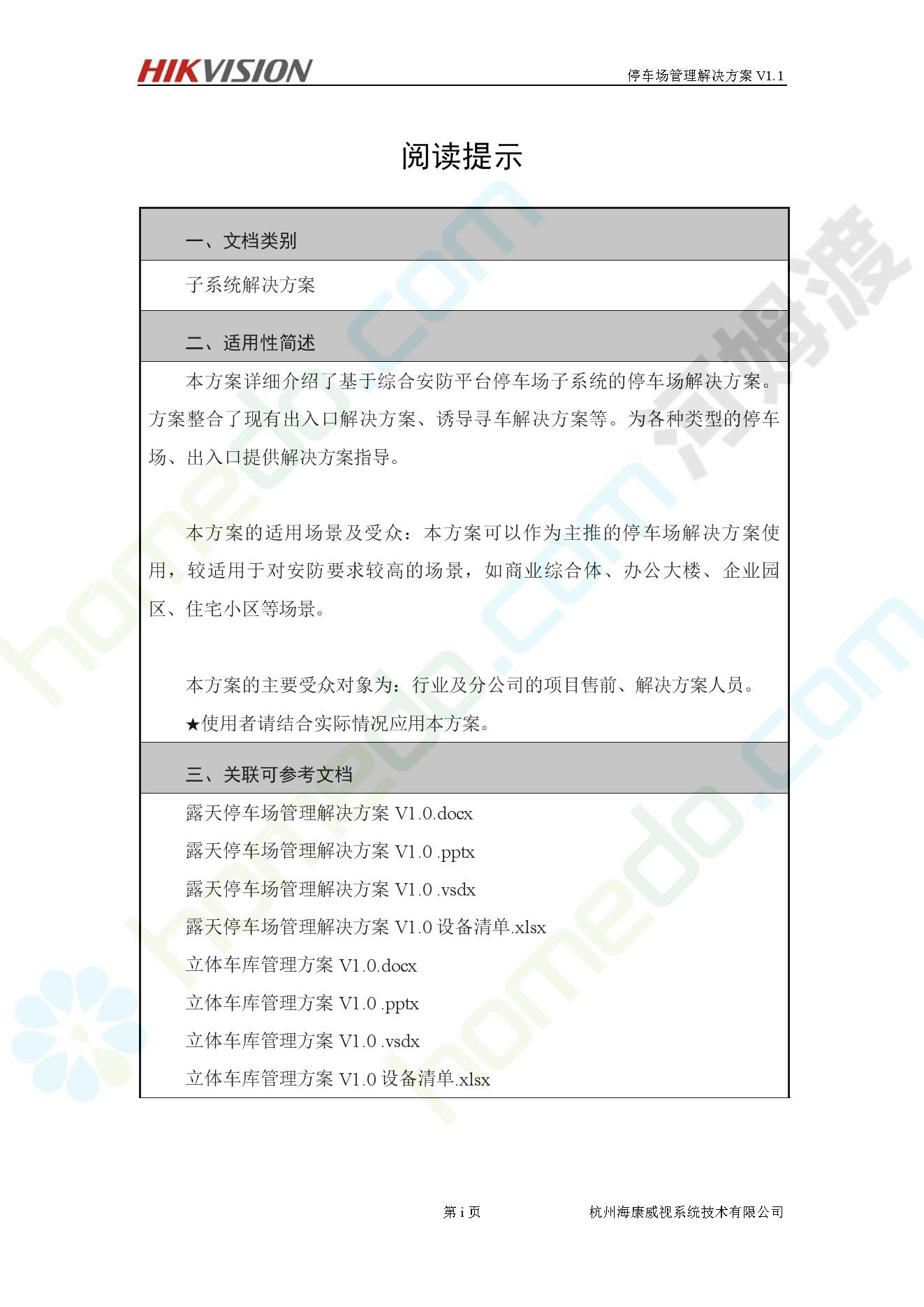 HIKVISION 停车场管理解决方案 V1.1

阅读提示

一、文档类别

子系统解决方案

二、适用性简述

本方案详细介绍了基于综合安防平台停车场子系统的停车场解决方案。方案整合了现有出入口解决方案、诱导寻车解决方案等。为各种类型的停车场、出入口提供解决方案指导。

本方案的适用场景及受众：本方案可以作为主推的停车场解决方案使用，较适用于对安防要求较高的场景，如商业综合体、办公大楼、企业园区、住宅小区等场景。

本方案的主要受众对象为：行业及分公司的项目售前、解决方案人员。

★使用者请结合实际情况应用本方案。

三、关联可参考文档

露天停车场管理解决方案 V1.0.docx

露天停车场管理解决方案 V1.0 .pptx

露天停车场管理解决方案 V1.0 .vsdx

露天停车场管理解决方案 V1.0 设备清单.xlsx

立体车库管理方案 V1.0.docx

立体车库管理方案 V1.0 .pptx

立体车库管理方案 V1.0 .vsdx

立体车库管理方案 V1.0 设备清单.xlsx

第 i 页 杭州海康威视系统技术有限公司

homedo.com 河姆渡 homedo.com homedo.com